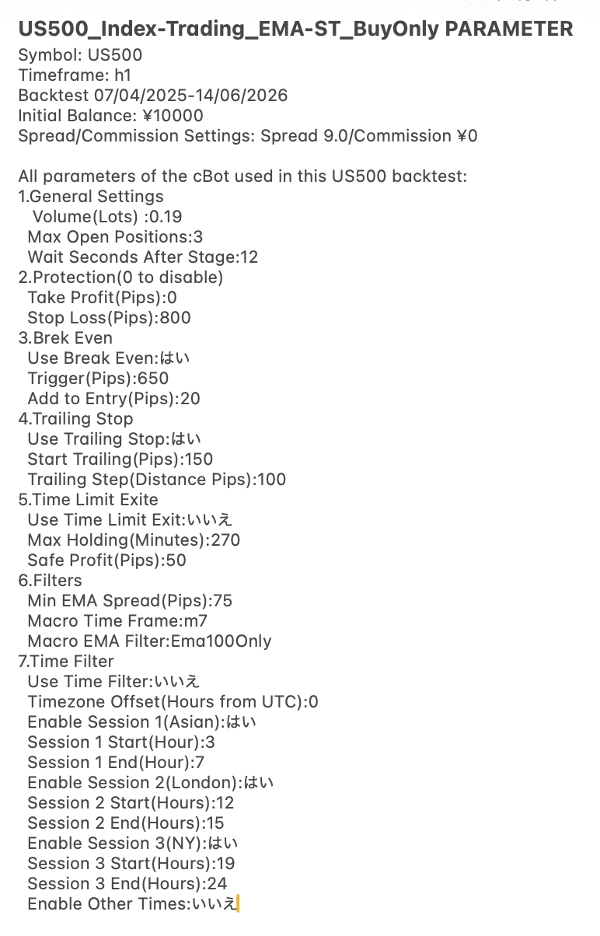 US500_Index-Trading_EMA-ST_BuyOnly PARAMETER
Symbol: US500
Timeframe: h1
Backtest 07/04/2025-14/06/2026
Initial Balance: ¥10000
Spread/Commission Settings: Spread 9.0/Commission ¥0

All parameters of the cBot used in this US500 backtest:
1.General Settings
Volume(Lots) :0.19
Max Open Positions:3
Wait Seconds After Stage:12
2.Protection(0 to disable)
Take Profit(Pips):0
Stop Loss(Pips):800
3.Brek Even
Use Break Even:はい
Trigger(Pips):650
Add to Entry(Pips):20
4.Trailing Stop
Use Trailing Stop:はい
Start Trailing(Pips):150
Trailing Step(Distance Pips):100
5.Time Limit Exite
Use Time Limit Exit:いいえ
Max Holding(Minutes):270
Safe Profit(Pips):50
6.Filters
Min EMA Spread(Pips):75
Macro Time Frame:m7
Macro EMA Filter:Ema100Only
7.Time Filter
Use Time Filter:いいえ
Timezone Offset(Hours from UTC):0
Enable Session 1(Asian):はい
Session 1 Start(Hour):3
Session 1 End(Hour):7
Enable Session 2(London):はい
Session 2 Start(Hours):12
Session 2 End(Hours):15
Enable Session 3(NY):はい
Session 3 Start(Hours):19
Session 3 End(Hours):24
Enable Other Times:いいえ